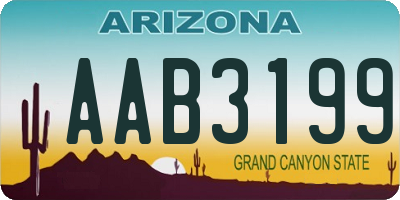 ARIZONA

AAB3199

GRAND CANYON STATE